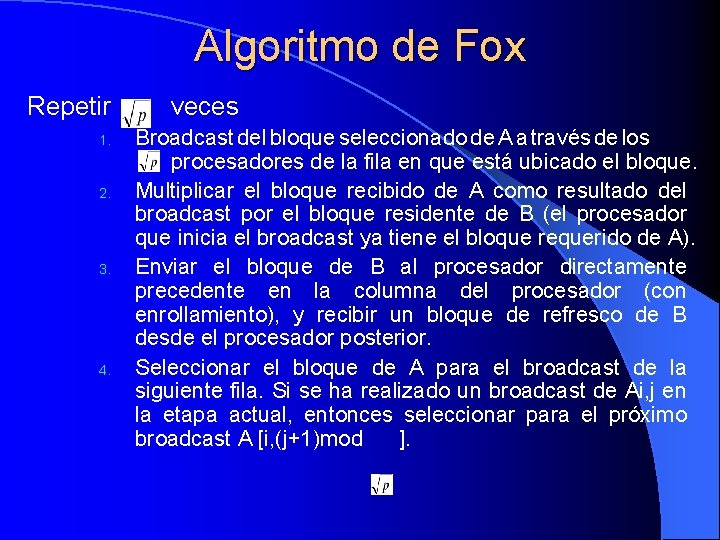 Algoritmo de Fox

Repetir $\sqrt{p}$ veces

1. Broadcast del bloque seleccionado de A a través de los $\sqrt{p}$ procesadores de la fila en que está ubicado el bloque.

2. Multiplicar el bloque recibido de A como resultado del broadcast por el bloque residente de B (el procesador que inicia el broadcast ya tiene el bloque requerido de A).

3. Enviar el bloque de B al procesador directamente precedente en la columna del procesador (con enrollamiento), y recibir un bloque de refresco de B desde el procesador posterior.

4. Seleccionar el bloque de A para el broadcast de la siguiente fila. Si se ha realizado un broadcast de Ai,j en la etapa actual, entonces seleccionar para el próximo broadcast A [i,(j+1)mod ].

$\sqrt{p}$